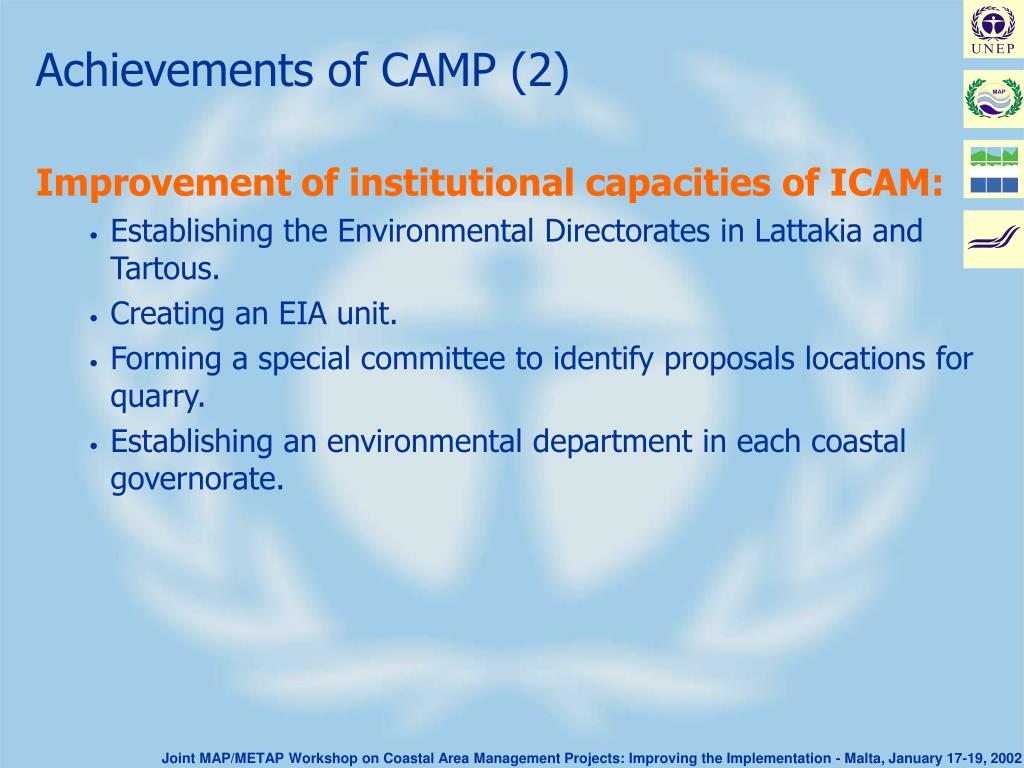 UNEP

MAP

Achievements of CAMP (2)

Improvement of institutional capacities of ICAM:

• Establishing the Environmental Directorates in Lattakia and Tartous.
• Creating an EIA unit.
• Forming a special committee to identify proposals locations for quarry.
• Establishing an environmental department in each coastal governorate.

Joint MAP/METAP Workshop on Coastal Area Management Projects: Improving the Implementation - Malta, January 17-19, 2002